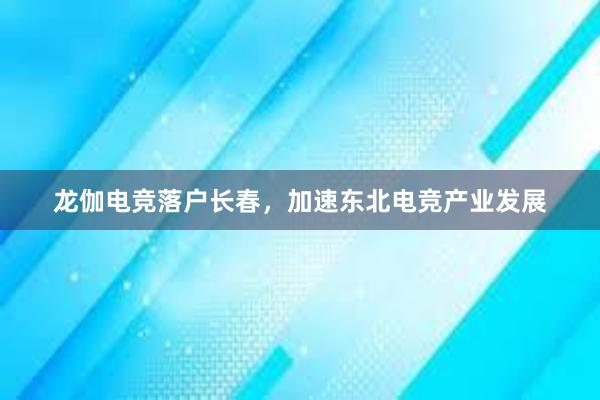 龙伽电竞落户长春，加速东北电竞产业发展